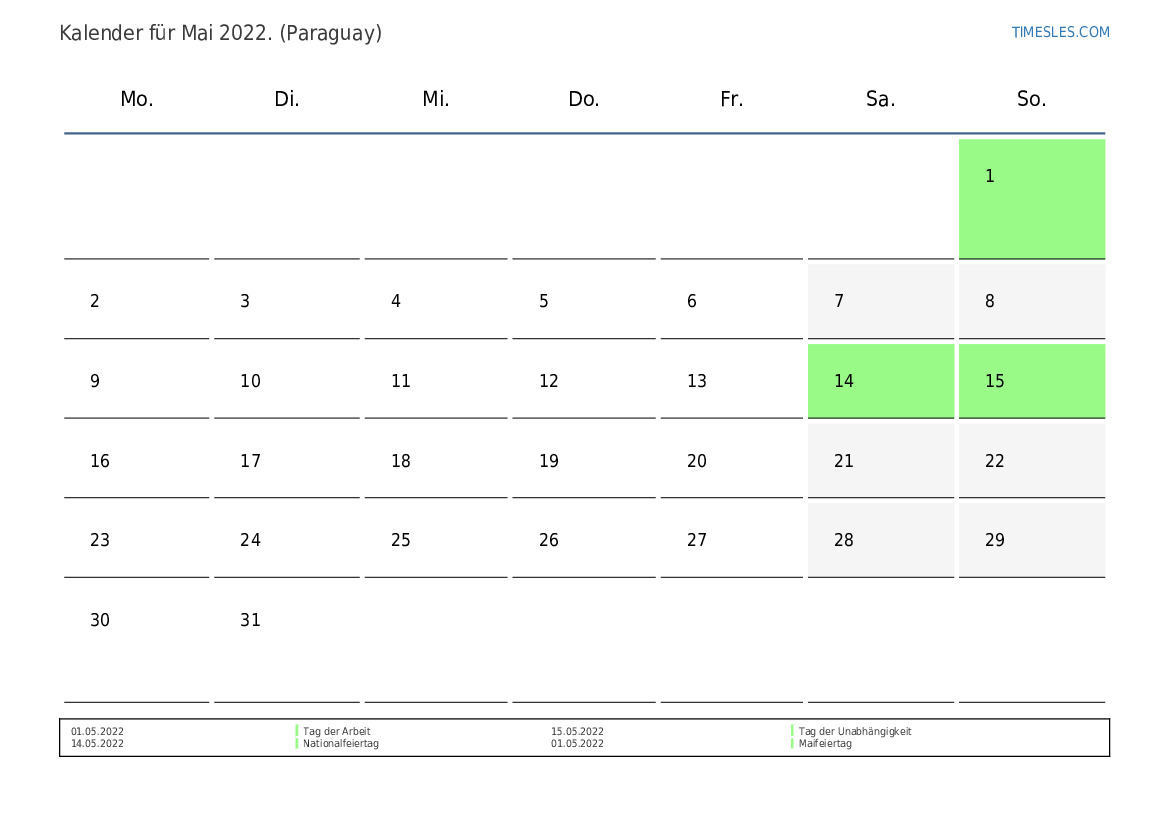 Kalender für Mai 2022. (Paraguay)

TIMESLES.COM

| Mo. | Di. | Mi. | Do. | Fr. | Sa. | So. |
|---|---|---|---|---|---|---|
|  |  |  |  |  |  | 1 |
| 2 | 3 | 4 | 5 | 6 | 7 | 8 |
| 9 | 10 | 11 | 12 | 13 | 14 | 15 |
| 16 | 17 | 18 | 19 | 20 | 21 | 22 |
| 23 | 24 | 25 | 26 | 27 | 28 | 29 |
| 30 | 31 |  |  |  |  |  |

01.05.2022 Tag der Arbeit
14.05.2022 Nationalfeiertag
15.05.2022 Tag der Unabhängigkeit
01.05.2022 Maifeiertag